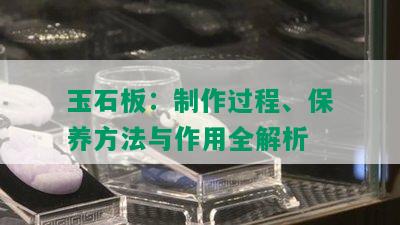 玉石板：制作过程、保养方法与作用全解析